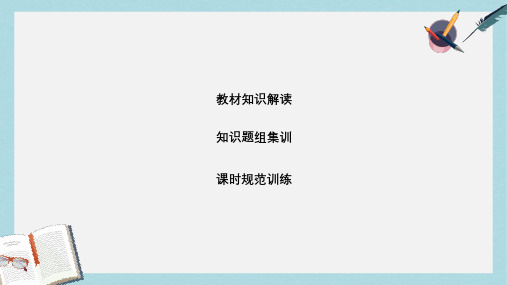 教材知识解读

知识题组集训

课时规范训练